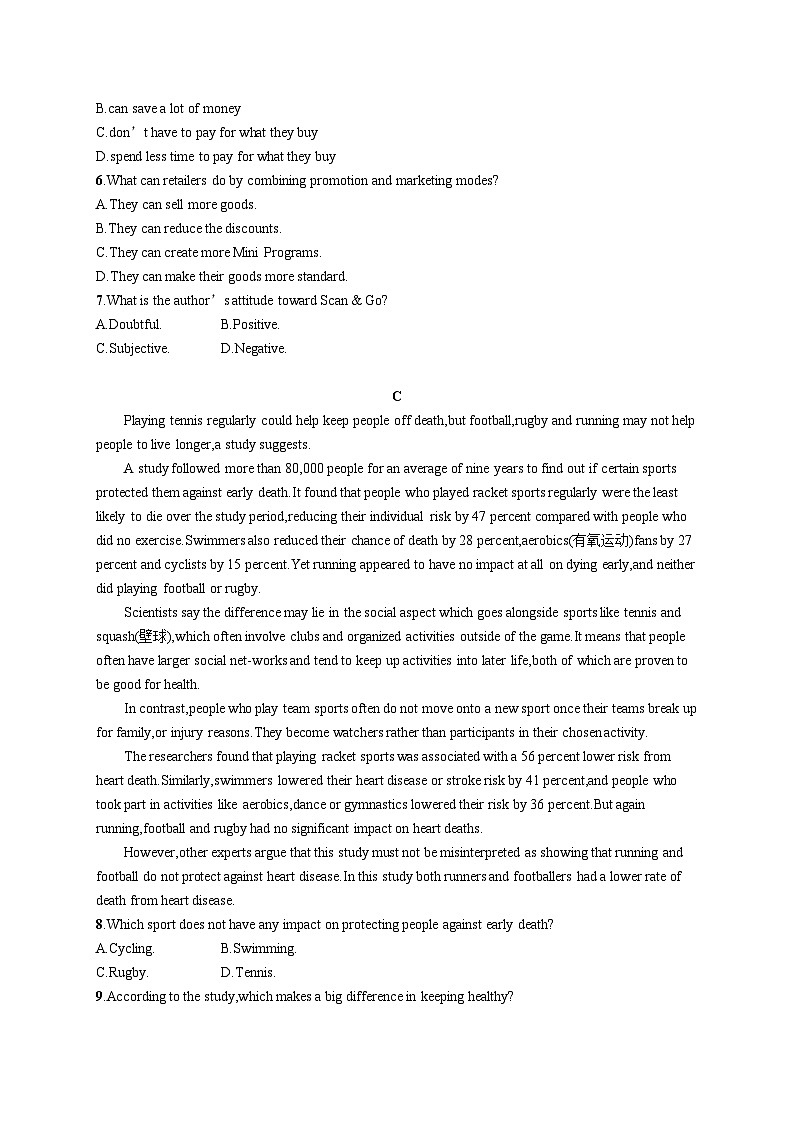 B.can save a lot of money
C.don’t have to pay for what they buy
D.spend less time to pay for what they buy
6.What can retailers do by combining promotion and marketing modes?
A.They can sell more goods.
B.They can reduce the discounts.
C.They can create more Mini Programs.
D.They can make their goods more standard.
7.What is the author’s attitude toward Scan & Go?
A.Doubtful. B.Positive.
C.Subjective. D.Negative.

C

Playing tennis regularly could help keep people off death,but football,rugby and running may not help people to live longer,a study suggests.

A study followed more than 80,000 people for an average of nine years to find out if certain sports protected them against early death.It found that people who played racket sports regularly were the least likely to die over the study period,reducing their individual risk by 47 percent compared with people who did no exercise.Swimmers also reduced their chance of death by 28 percent,aerobics(有氧运动)fans by 27 percent and cyclists by 15 percent.Yet running appeared to have no impact at all on dying early,and neither did playing football or rugby.

Scientists say the difference may lie in the social aspect which goes alongside sports like tennis and squash(壁球),which often involve clubs and organized activities outside of the game.It means that people often have larger social net-works and tend to keep up activities into later life,both of which are proven to be good for health.

In contrast,people who play team sports often do not move onto a new sport once their teams break up for family,or injury reasons.They become watchers rather than participants in their chosen activity.

The researchers found that playing racket sports was associated with a 56 percent lower risk from heart death.Similarly,swimmers lowered their heart disease or stroke risk by 41 percent,and people who took part in activities like aerobics,dance or gymnastics lowered their risk by 36 percent.But again running,football and rugby had no significant impact on heart deaths.

However,other experts argue that this study must not be misinterpreted as showing that running and football do not protect against heart disease.In this study both runners and footballers had a lower rate of death from heart disease.
8.Which sport does not have any impact on protecting people against early death?
A.Cycling. B.Swimming.
C.Rugby. D.Tennis.
9.According to the study,which makes a big difference in keeping healthy?